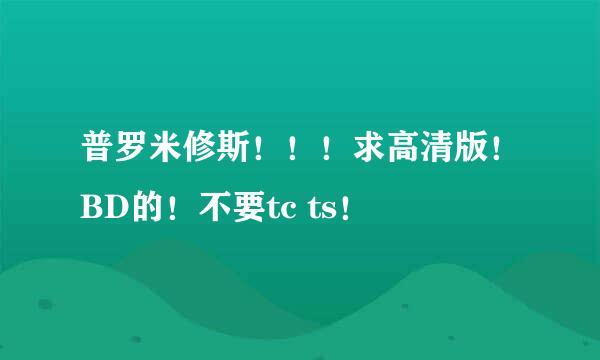 普罗米修斯！！！求高清版！BD的！不要tc ts！